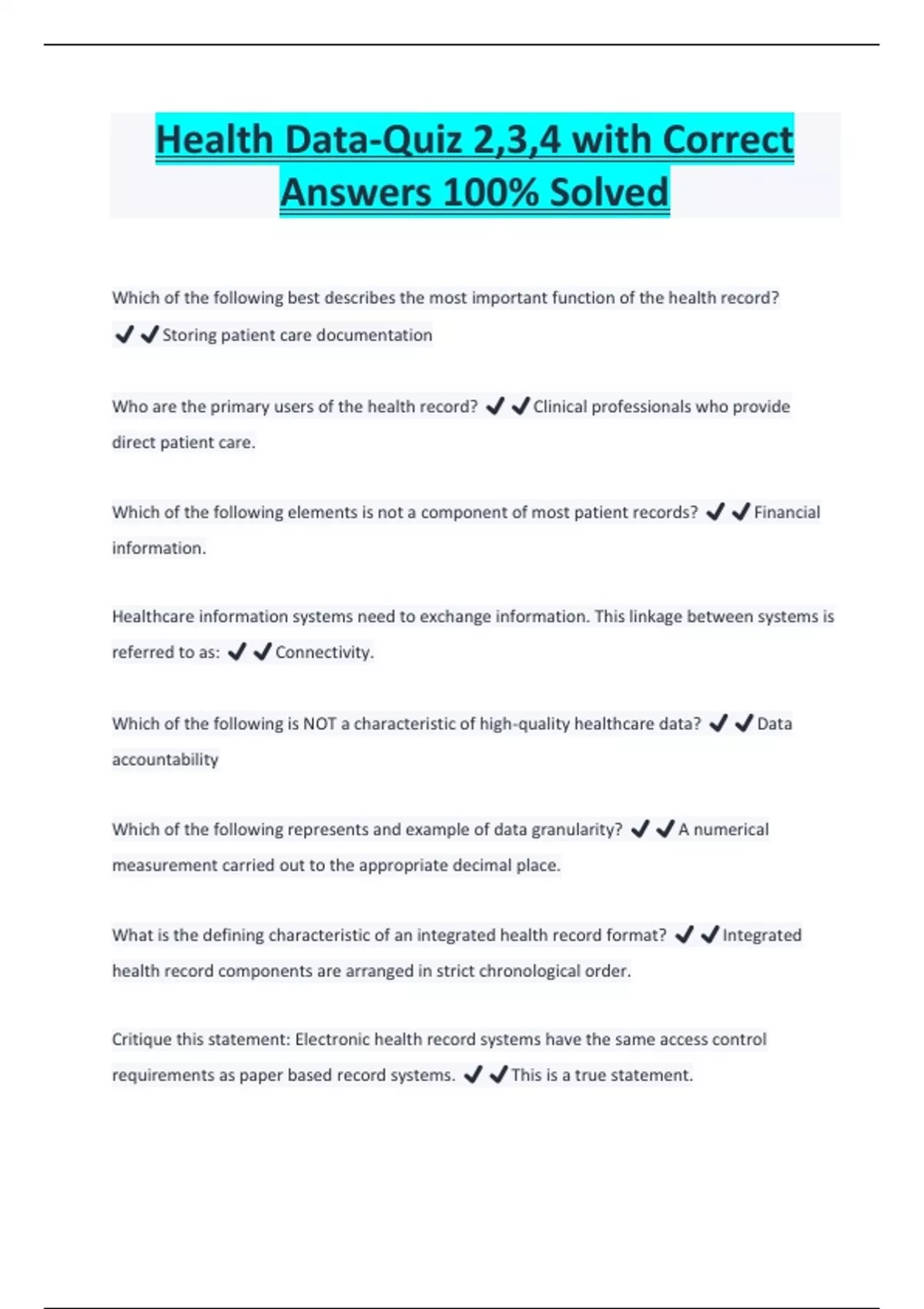 Health Data-Quiz 2,3,4 with Correct Answers 100% Solved

Which of the following best describes the most important function of the health record? ✔✔Storing patient care documentation

Who are the primary users of the health record? ✔✔Clinical professionals who provide direct patient care.

Which of the following elements is not a component of most patient records? ✔✔Financial information.

Healthcare information systems need to exchange information. This linkage between systems is referred to as: ✔✔Connectivity.

Which of the following is NOT a characteristic of high-quality healthcare data? ✔✔Data accountability

Which of the following represents and example of data granularity? ✔✔A numerical measurement carried out to the appropriate decimal place.

What is the defining characteristic of an integrated health record format? ✔✔Integrated health record components are arranged in strict chronological order.

Critique this statement: Electronic health record systems have the same access control requirements as paper based record systems. ✔✔This is a true statement.